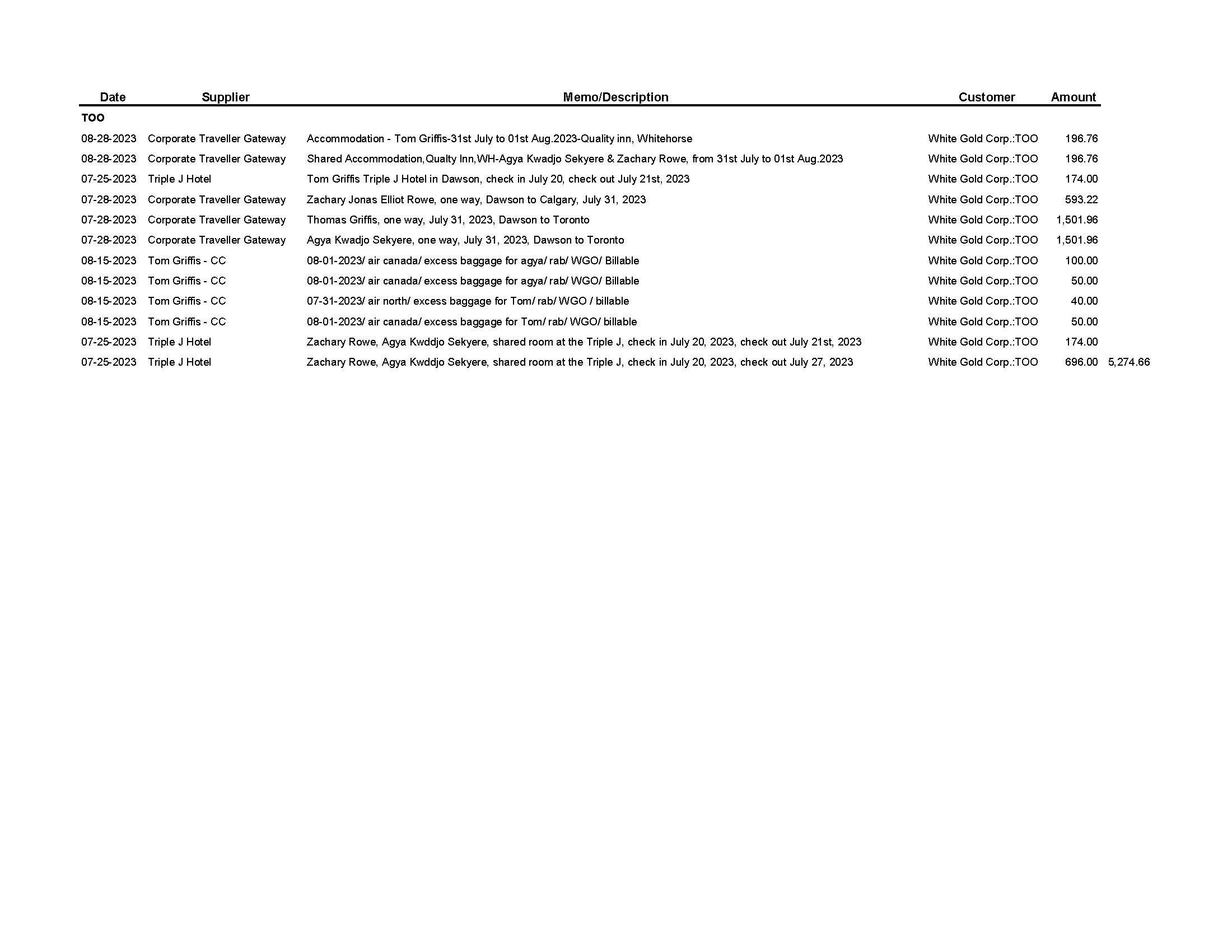 | Date | Supplier | Memo/Description | Customer | Amount | |
|---|---|---|---|---|---|
| TOO | | | | | |
| 08-28-2023 | Corporate Traveller Gateway | Accommodation - Tom Griffis-31st July to 01st Aug.2023-Quality inn, Whitehorse | White Gold Corp.:TOO | 196.76 | |
| 08-28-2023 | Corporate Traveller Gateway | Shared Accommodation,Qualty Inn,WH-Agya Kwadjo Sekyere & Zachary Rowe, from 31st July to 01st Aug.2023 | White Gold Corp.:TOO | 196.76 | |
| 07-25-2023 | Triple J Hotel | Tom Griffis Triple J Hotel in Dawson, check in July 20, check out July 21st, 2023 | White Gold Corp.:TOO | 174.00 | |
| 07-28-2023 | Corporate Traveller Gateway | Zachary Jonas Elliot Rowe, one way, Dawson to Calgary, July 31, 2023 | White Gold Corp.:TOO | 593.22 | |
| 07-28-2023 | Corporate Traveller Gateway | Thomas Griffis, one way, July 31, 2023, Dawson to Toronto | White Gold Corp.:TOO | 1,501.96 | |
| 07-28-2023 | Corporate Traveller Gateway | Agya Kwadjo Sekyere, one way, July 31, 2023, Dawson to Toronto | White Gold Corp.:TOO | 1,501.96 | |
| 08-15-2023 | Tom Griffis - CC | 08-01-2023/ air canada/ excess baggage for agya/ rab/ WGO/ Billable | White Gold Corp.:TOO | 100.00 | |
| 08-15-2023 | Tom Griffis - CC | 08-01-2023/ air canada/ excess baggage for agya/ rab/ WGO/ Billable | White Gold Corp.:TOO | 50.00 | |
| 08-15-2023 | Tom Griffis - CC | 07-31-2023/ air north/ excess baggage for Tom/ rab/ WGO / billable | White Gold Corp.:TOO | 40.00 | |
| 08-15-2023 | Tom Griffis - CC | 08-01-2023/ air canada/ excess baggage for Tom/ rab/ WGO/ billable | White Gold Corp.:TOO | 50.00 | |
| 07-25-2023 | Triple J Hotel | Zachary Rowe, Agya Kwddjo Sekyere, shared room at the Triple J, check in July 20, 2023, check out July 21st, 2023 | White Gold Corp.:TOO | 174.00 | |
| 07-25-2023 | Triple J Hotel | Zachary Rowe, Agya Kwddjo Sekyere, shared room at the Triple J, check in July 20, 2023, check out July 27, 2023 | White Gold Corp.:TOO | 696.00 | 5,274.66 |